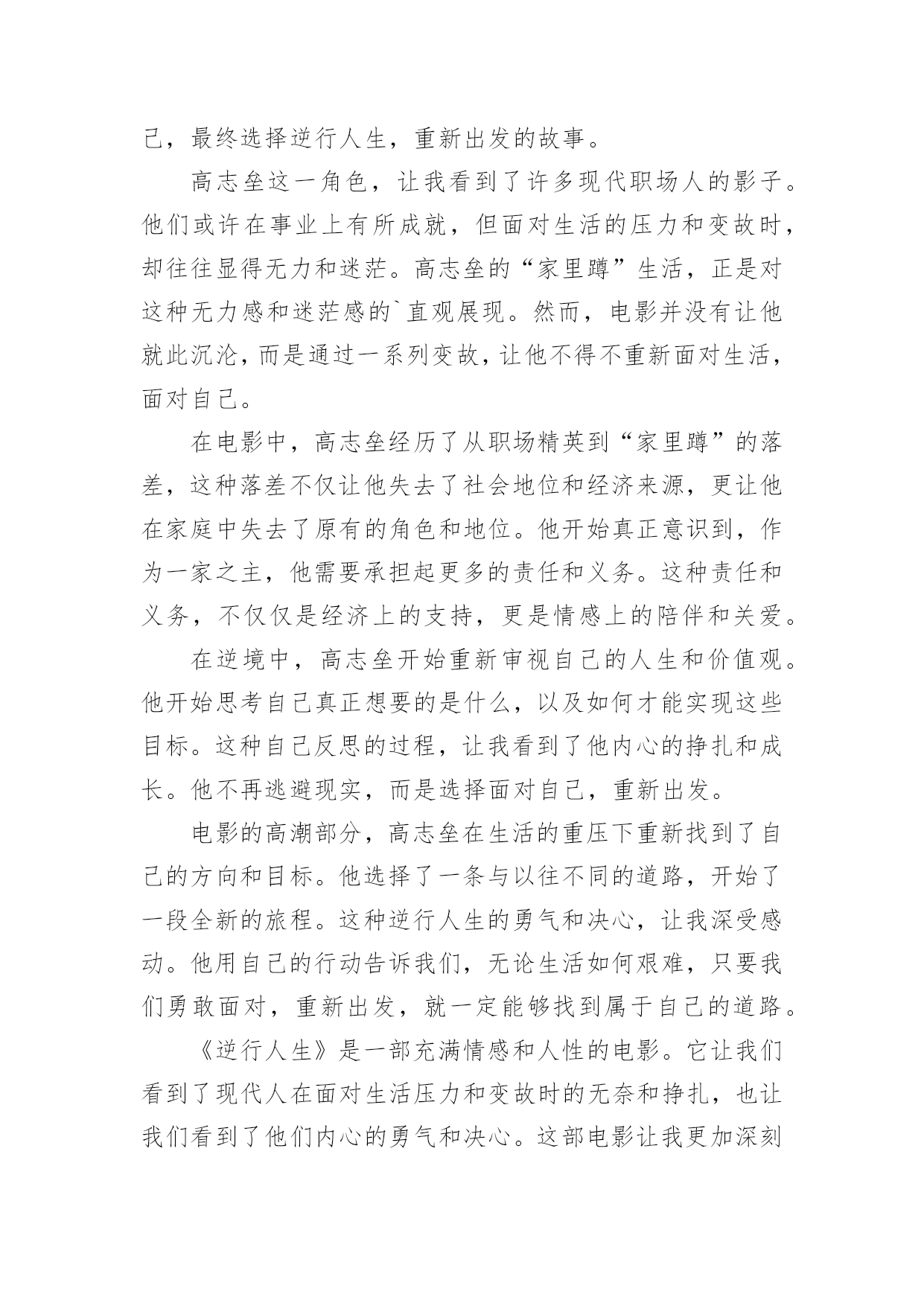 己，最终选择逆行人生，重新出发的故事。

高志垒这一角色，让我看到了许多现代职场人的影子。他们或许在事业上有所成就，但面对生活的压力和变故时，却往往显得无力和迷茫。高志垒的“家里蹲”生活，正是对这种无力感和迷茫感的`直观展现。然而，电影并没有让他就此沉沦，而是通过一系列变故，让他不得不重新面对生活，面对自己。

在电影中，高志垒经历了从职场精英到“家里蹲”的落差，这种落差不仅让他失去了社会地位和经济来源，更让他在家庭中失去了原有的角色和地位。他开始真正意识到，作为一家之主，他需要承担起更多的责任和义务。这种责任和义务，不仅仅是经济上的支持，更是情感上的陪伴和关爱。

在逆境中，高志垒开始重新审视自己的人生和价值观。他开始思考自己真正想要的是什么，以及如何才能实现这些目标。这种自己反思的过程，让我看到了他内心的挣扎和成长。他不再逃避现实，而是选择面对自己，重新出发。

电影的高潮部分，高志垒在生活的重压下重新找到了自己的方向和目标。他选择了一条与以往不同的道路，开始了一段全新的旅程。这种逆行人生的勇气和决心，让我深受感动。他用自己的行动告诉我们，无论生活如何艰难，只要我们勇敢面对，重新出发，就一定能够找到属于自己的道路。

《逆行人生》是一部充满情感和人性的电影。它让我们看到了现代人在面对生活压力和变故时的无奈和挣扎，也让我们看到了他们内心的勇气和决心。这部电影让我更加深刻